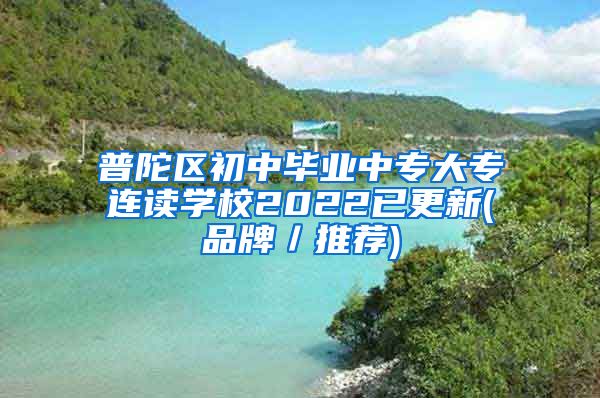 普陀区初中毕业中专大专连读学校2022已更新(品牌 / 推荐)